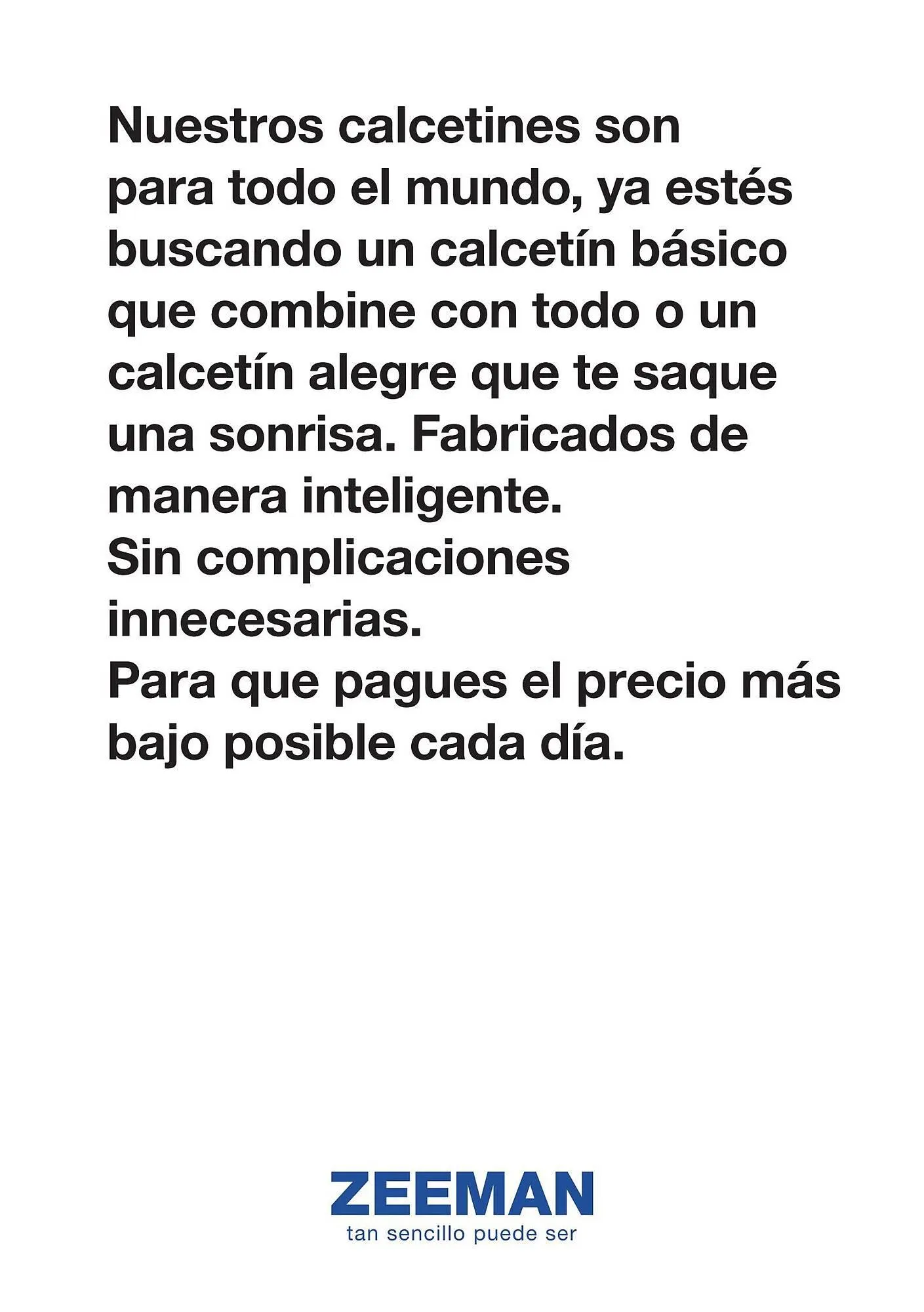 Nuestros calcetines son para todo el mundo, ya estés buscando un calcetín básico que combine con todo o un calcetín alegre que te saque una sonrisa. Fabricados de manera inteligente.
Sin complicaciones innecesarias.
Para que pagues el precio más bajo posible cada día.

ZEEMAN
tan sencillo puede ser